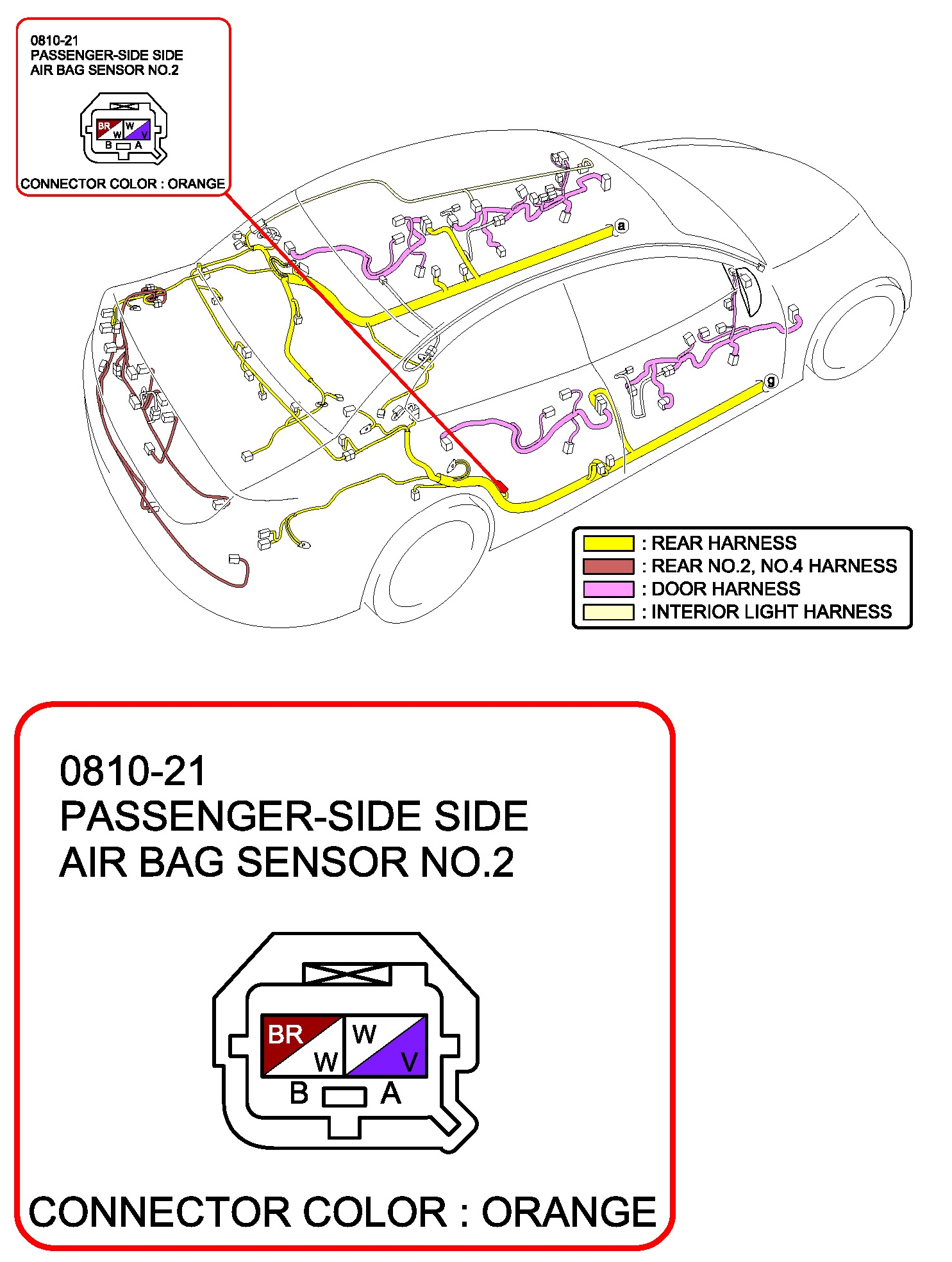 0810-21
PASSENGER-SIDE SIDE
AIR BAG SENSOR NO.2

BR
W
W
V
B
A

CONNECTOR COLOR : ORANGE

a

g

: REAR HARNESS
: REAR NO.2, NO.4 HARNESS
: DOOR HARNESS
: INTERIOR LIGHT HARNESS

0810-21
PASSENGER-SIDE SIDE
AIR BAG SENSOR NO.2

BR
W
W
V
B
A

CONNECTOR COLOR : ORANGE